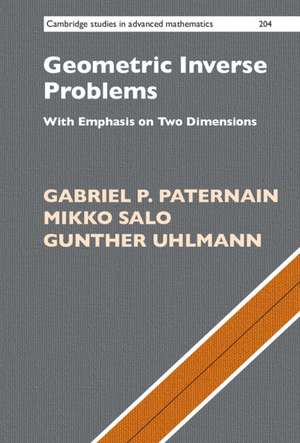 Cambridge studies in advanced mathematics 204

Geometric Inverse Problems

With Emphasis on Two Dimensions

GABRIEL P. PATERNAIN
MIKKO SALO
GUNTHER UHLMANN